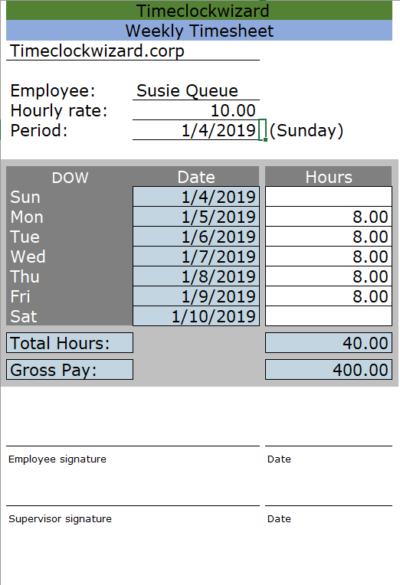 Timeclockwizard
Weekly Timesheet
Timeclockwizard.corp

Employee: Susie Queue
Hourly rate: 10.00
Period: 1/4/2019 (Sunday)

| DOW | Date | Hours |
|---|---|---|
| Sun | 1/4/2019 | |
| Mon | 1/5/2019 | 8.00 |
| Tue | 1/6/2019 | 8.00 |
| Wed | 1/7/2019 | 8.00 |
| Thu | 1/8/2019 | 8.00 |
| Fri | 1/9/2019 | 8.00 |
| Sat | 1/10/2019 | |
| Total Hours: | | 40.00 |
| Gross Pay: | | 400.00 |

Employee signature
Date

Supervisor signature
Date